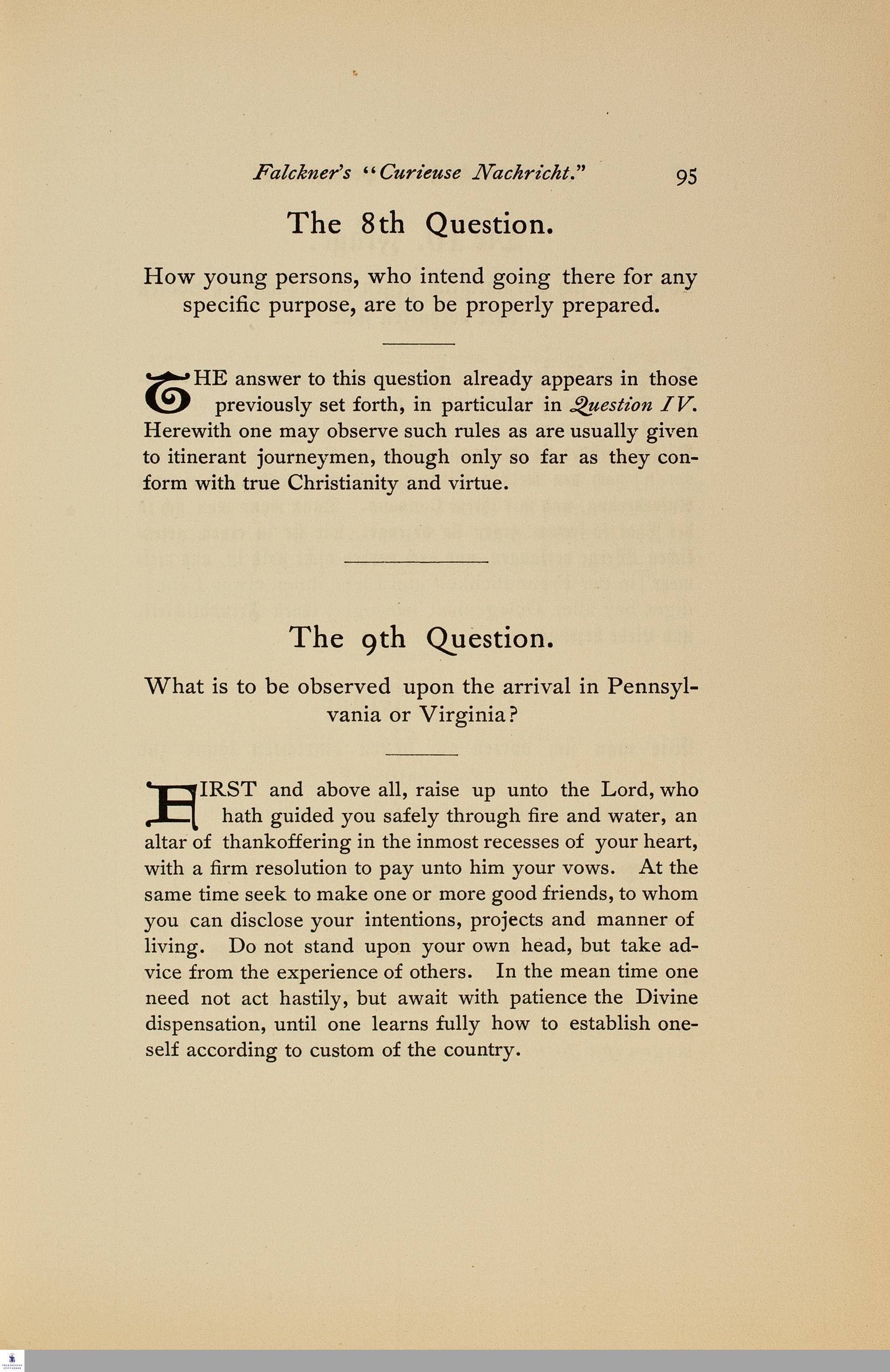 Falckner's "Curieuse Nachricht." 95

The 8th Question.

How young persons, who intend going there for any specific purpose, are to be properly prepared.

THE answer to this question already appears in those previously set forth, in particular in Question IV. Herewith one may observe such rules as are usually given to itinerant journeymen, though only so far as they conform with true Christianity and virtue.

The 9th Question.

What is to be observed upon the arrival in Pennsylvania or Virginia?

FIRST and above all, raise up unto the Lord, who hath guided you safely through fire and water, an altar of thankoffering in the inmost recesses of your heart, with a firm resolution to pay unto him your vows. At the same time seek to make one or more good friends, to whom you can disclose your intentions, projects and manner of living. Do not stand upon your own head, but take advice from the experience of others. In the mean time one need not act hastily, but await with patience the Divine dispensation, until one learns fully how to establish oneself according to custom of the country.